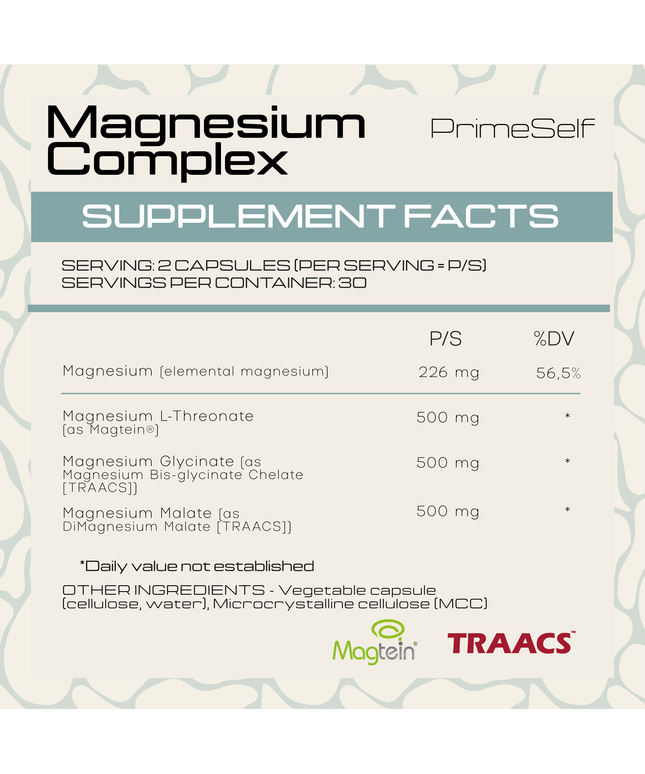 Magnesium Complex

PrimeSelf

SUPPLEMENT FACTS

SERVING: 2 CAPSULES (PER SERVING = P/S)
SERVINGS PER CONTAINER: 30

| | P/S | %DV |
|---|---|---|
| Magnesium (elemental magnesium) | 226 mg | 56,5% |
| Magnesium L-Threonate (as Magtein®) | 500 mg | * |
| Magnesium Glycinate (as Magnesium Bis-glycinate Chelate [TRAACS]) | 500 mg | * |
| Magnesium Malate (as DiMagnesium Malate [TRAACS]) | 500 mg | * |

*Daily value not established

OTHER INGREDIENTS - Vegetable capsule (cellulose, water), Microcrystalline cellulose (MCC)

Magtein®

TRAACS™